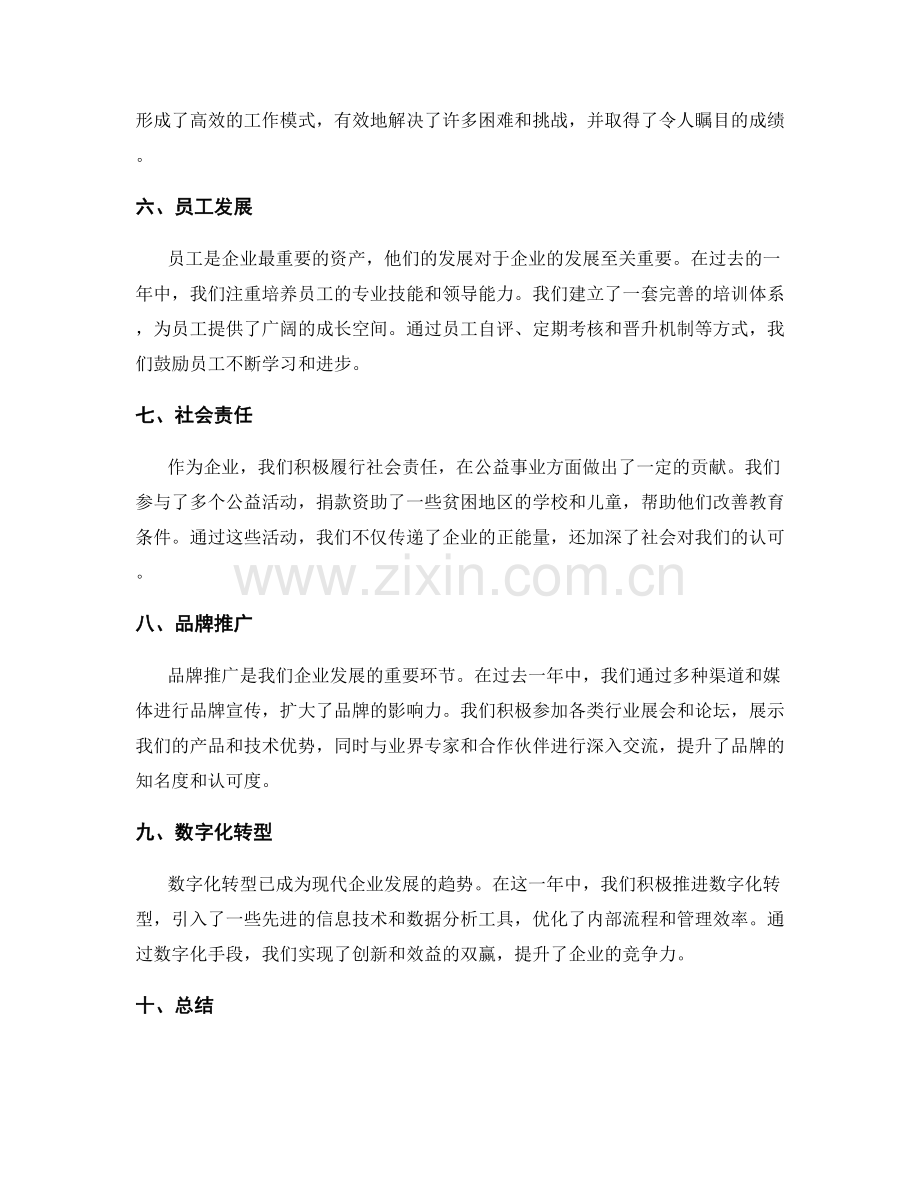 形成了高效的工作模式，有效地解决了许多困难和挑战，并取得了令人瞩目的成绩。

六、员工发展

员工是企业最重要的资产，他们的发展对于企业的发展至关重要。在过去的一年中，我们注重培养员工的专业技能和领导能力。我们建立了一套完善的培训体系，为员工提供了广阔的成长空间。通过员工自评、定期考核和晋升机制等方式，我们鼓励员工不断学习和进步。

七、社会责任

作为企业，我们积极履行社会责任，在公益事业方面做出了一定的贡献。我们参与了多个公益活动，捐款资助了一些贫困地区的学校和儿童，帮助他们改善教育条件。通过这些活动，我们不仅传递了企业的正能量，还加深了社会对我们的认可。

八、品牌推广

品牌推广是我们企业发展的重要环节。在过去一年中，我们通过多种渠道和媒体进行品牌宣传，扩大了品牌的影响力。我们积极参加各类行业展会和论坛，展示我们的产品和技术优势，同时与业界专家和合作伙伴进行深入交流，提升了品牌的知名度和认可度。

九、数字化转型

数字化转型已成为现代企业发展的趋势。在这一年中，我们积极推进数字化转型，引入了一些先进的信息技术和数据分析工具，优化了内部流程和管理效率。通过数字化手段，我们实现了创新和效益的双赢，提升了企业的竞争力。

十、总结

www.zixin.com.cn